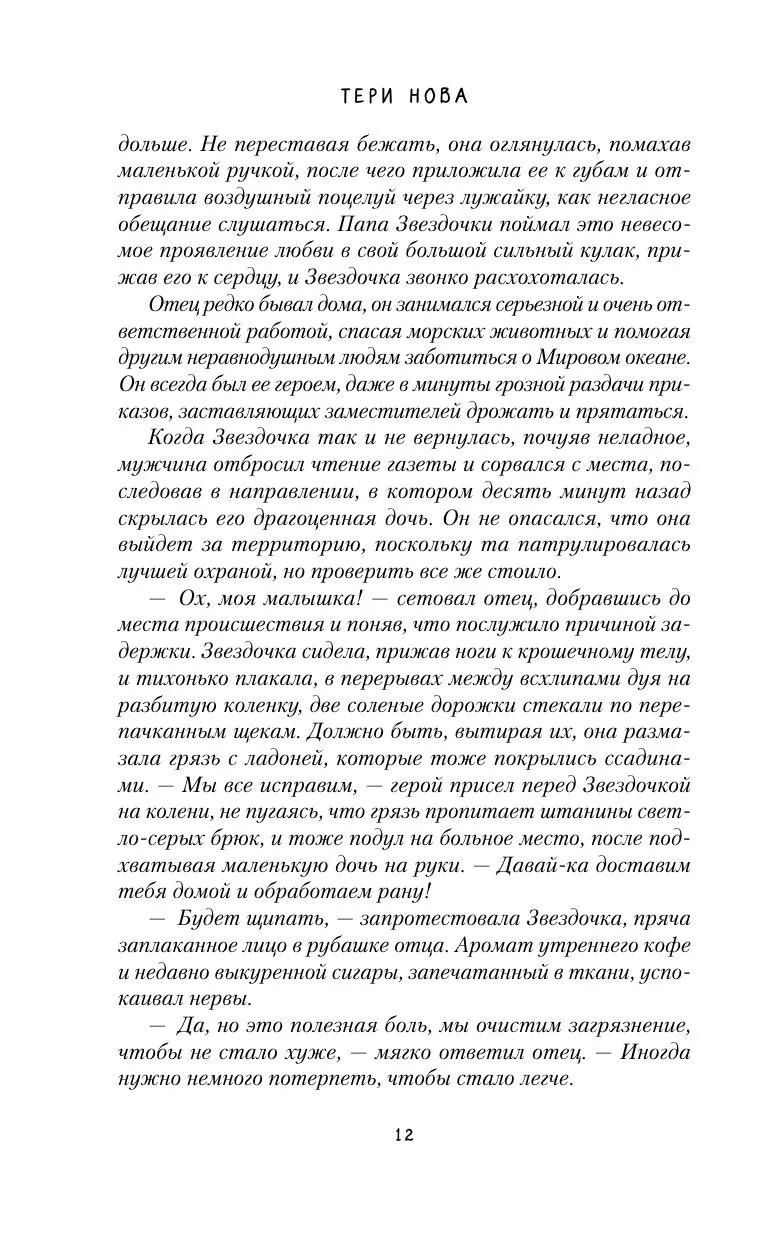 ТЕРИ НОВА

дольше. Не переставая бежать, она оглянулась, помахав маленькой ручкой, после чего приложила ее к губам и отправила воздушный поцелуй через лужайку, как негласное обещание слушаться. Папа Звездочки поймал это невесомое проявление любви в свой большой сильный кулак, прижав его к сердцу, и Звездочка звонко расхохоталась.

Отец редко бывал дома, он занимался серьезной и очень ответственной работой, спасая морских животных и помогая другим неравнодушным людям заботиться о Мировом океане. Он всегда был ее героем, даже в минуты грозной раздачи приказов, заставляющих заместителей дрожать и прятаться.

Когда Звездочка так и не вернулась, почуяв неладное, мужчина отбросил чтение газеты и сорвался с места, последовав в направлении, в котором десять минут назад скрылась его драгоценная дочь. Он не опасался, что она выйдет за территорию, поскольку та патрулировалась лучшей охраной, но проверить все же стоило.

— Ох, моя малышка! — сетовал отец, добравшись до места происшествия и поняв, что послужило причиной задержки. Звездочка сидела, прижав ноги к крошечному телу, и тихонько плакала, в перерывах между всхлипами дуя на разбитую коленку, две соленые дорожки стекали по перепачканным щекам. Должно быть, вытирая их, она размазала грязь с ладоней, которые тоже покрылись ссадинами. — Мы все исправим, — герой присел перед Звездочкой на колени, не пугаясь, что грязь пропитает штанины светло-серых брюк, и тоже подул на больное место, после подхватывая маленькую дочь на руки. — Давай-ка доставим тебя домой и обработаем рану!

— Будет щипать, — запротестовала Звездочка, пряча заплаканное лицо в рубашке отца. Аромат утреннего кофе и недавно выкуренной сигары, запечатанный в ткани, успокаивал нервы.

— Да, но это полезная боль, мы очистим загрязнение, чтобы не стало хуже, — мягко ответил отец. — Иногда нужно немного потерпеть, чтобы стало легче.

12